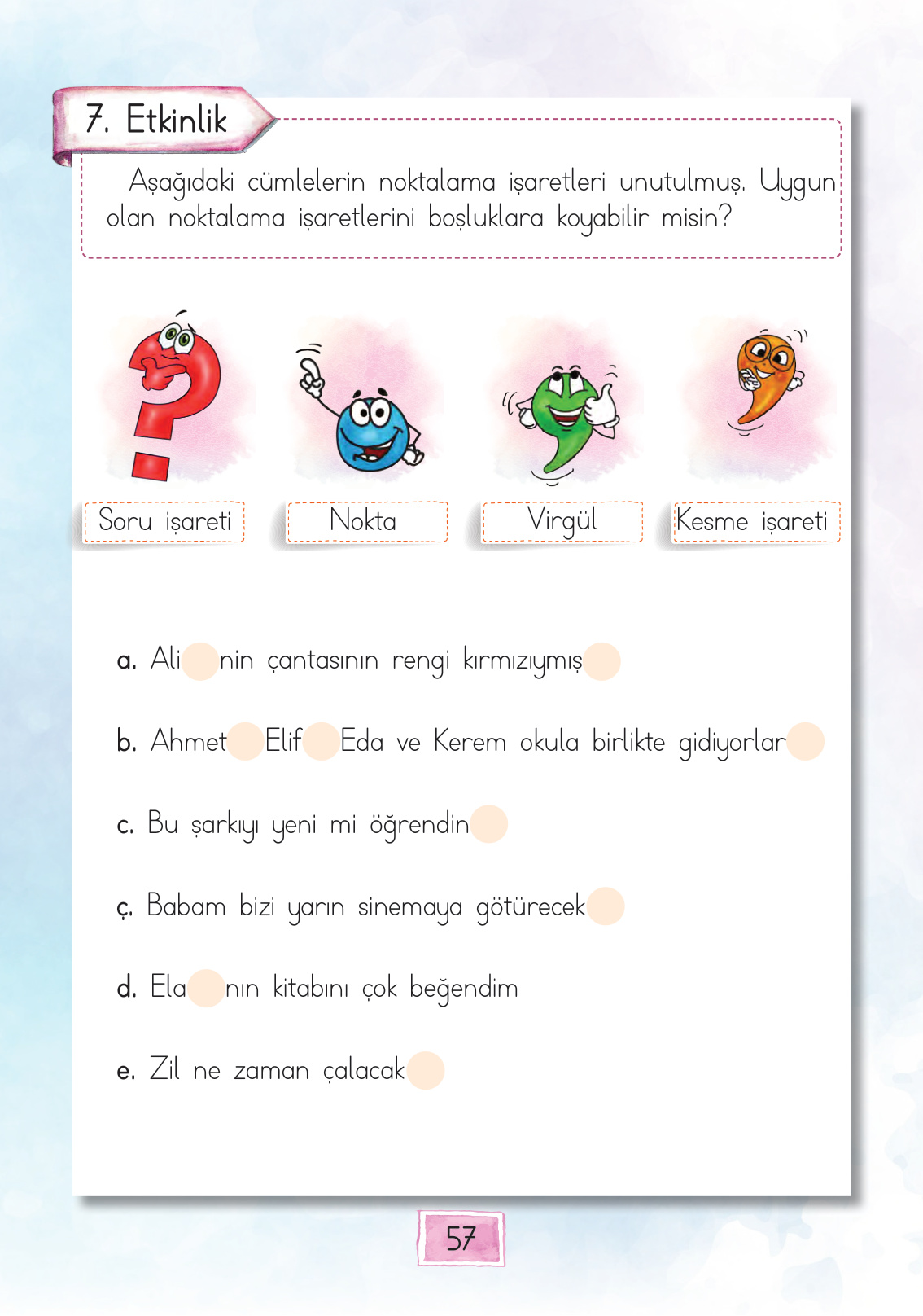 7. Etkinlik

Aşağıdaki cümlelerin noktalama işaretleri unutulmuş. Uygun olan noktalama işaretlerini boşluklara koyabilir misin?

Soru işareti

Nokta

Virgül

Kesme işareti

a. Ali nin çantasının rengi kırmızıymış

b. Ahmet Elif Eda ve Kerem okula birlikte gidiyorlar

c. Bu şarkıyı yeni mi öğrendin

ç. Babam bizi yarın sinemaya götürecek

d. Ela nın kitabını çok beğendim

e. Zil ne zaman çalacak

57